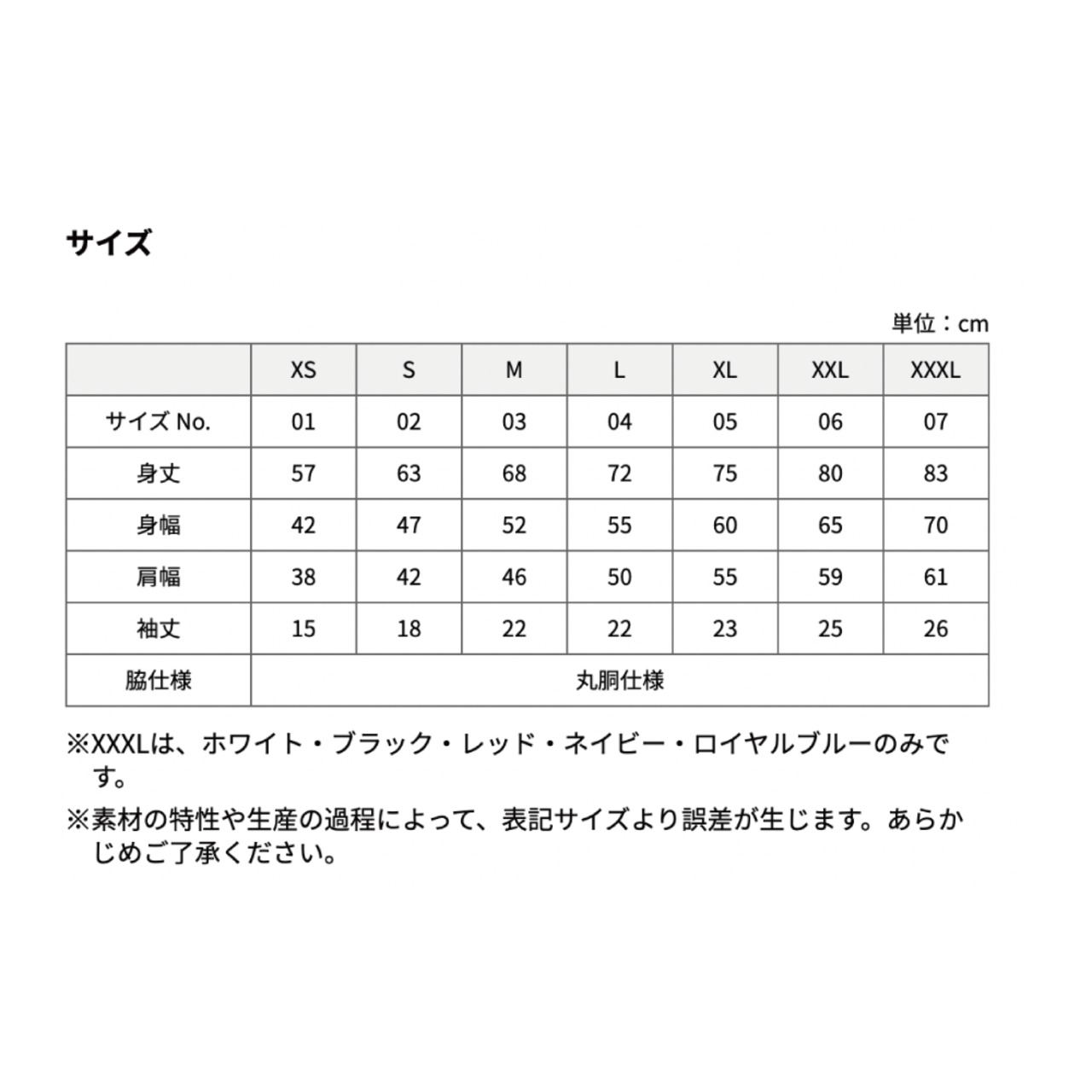 サイズ

単位：cm

|  | XS | S | M | L | XL | XXL | XXXL |
|---|---|---|---|---|---|---|---|
| サイズ No. | 01 | 02 | 03 | 04 | 05 | 06 | 07 |
| 身丈 | 57 | 63 | 68 | 72 | 75 | 80 | 83 |
| 身幅 | 42 | 47 | 52 | 55 | 60 | 65 | 70 |
| 肩幅 | 38 | 42 | 46 | 50 | 55 | 59 | 61 |
| 袖丈 | 15 | 18 | 22 | 22 | 23 | 25 | 26 |
| 脇仕様 | 丸胴仕様 | | | | | | |

※XXXLは、ホワイト・ブラック・レッド・ネイビー・ロイヤルブルーのみです。

※素材の特性や生産の過程によって、表記サイズより誤差が生じます。あらかじめご了承ください。